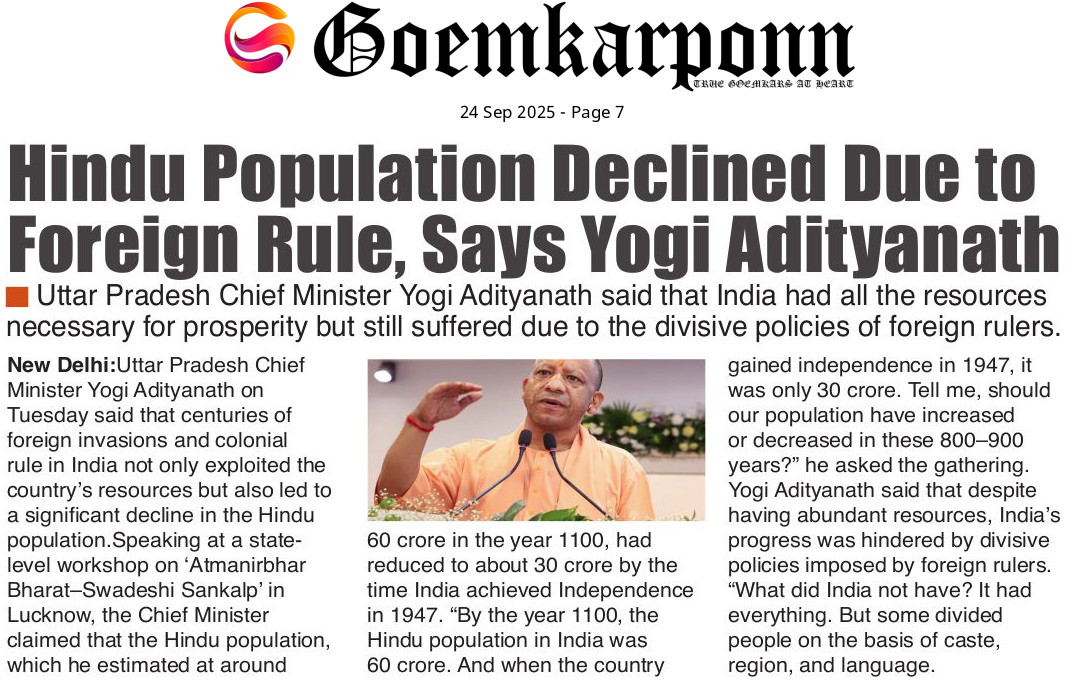 Goemkarponn
TRUE GOEMKARS AT HEART

24 Sep 2025 - Page 7

Hindu Population Declined Due to Foreign Rule, Says Yogi Adityanath

Uttar Pradesh Chief Minister Yogi Adityanath said that India had all the resources necessary for prosperity but still suffered due to the divisive policies of foreign rulers.

New Delhi:Uttar Pradesh Chief Minister Yogi Adityanath on Tuesday said that centuries of foreign invasions and colonial rule in India not only exploited the country's resources but also led to a significant decline in the Hindu population.Speaking at a state-level workshop on 'Atmanirbhar Bharat–Swadeshi Sankalp' in Lucknow, the Chief Minister claimed that the Hindu population, which he estimated at around

60 crore in the year 1100, had reduced to about 30 crore by the time India achieved Independence in 1947. "By the year 1100, the Hindu population in India was 60 crore. And when the country

gained independence in 1947, it was only 30 crore. Tell me, should our population have increased or decreased in these 800–900 years?" he asked the gathering. Yogi Adityanath said that despite having abundant resources, India's progress was hindered by divisive policies imposed by foreign rulers. "What did India not have? It had everything. But some divided people on the basis of caste, region, and language.